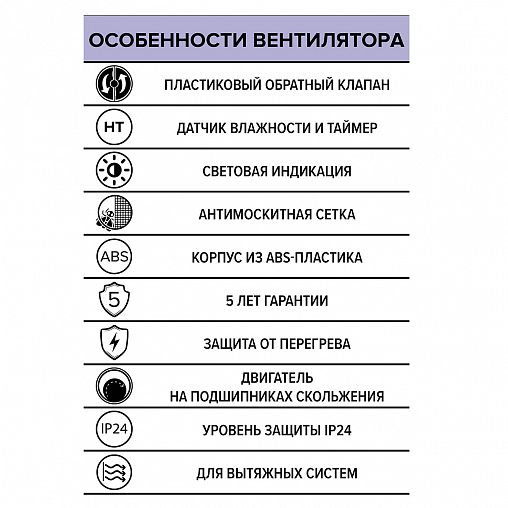 ОСОБЕННОСТИ ВЕНТИЛЯТОРА

ПЛАСТИКОВЫЙ ОБРАТНЫЙ КЛАПАН

HT
ДАТЧИК ВЛАЖНОСТИ И ТАЙМЕР

СВЕТОВАЯ ИНДИКАЦИЯ

АНТИМОСКИТНАЯ СЕТКА

ABS
КОРПУС ИЗ ABS-ПЛАСТИКА

5
5 ЛЕТ ГАРАНТИИ

ЗАЩИТА ОТ ПЕРЕГРЕВА

ДВИГАТЕЛЬ
НА ПОДШИПНИКАХ СКОЛЬЖЕНИЯ

IP24
УРОВЕНЬ ЗАЩИТЫ IP24

ДЛЯ ВЫТЯЖНЫХ СИСТЕМ